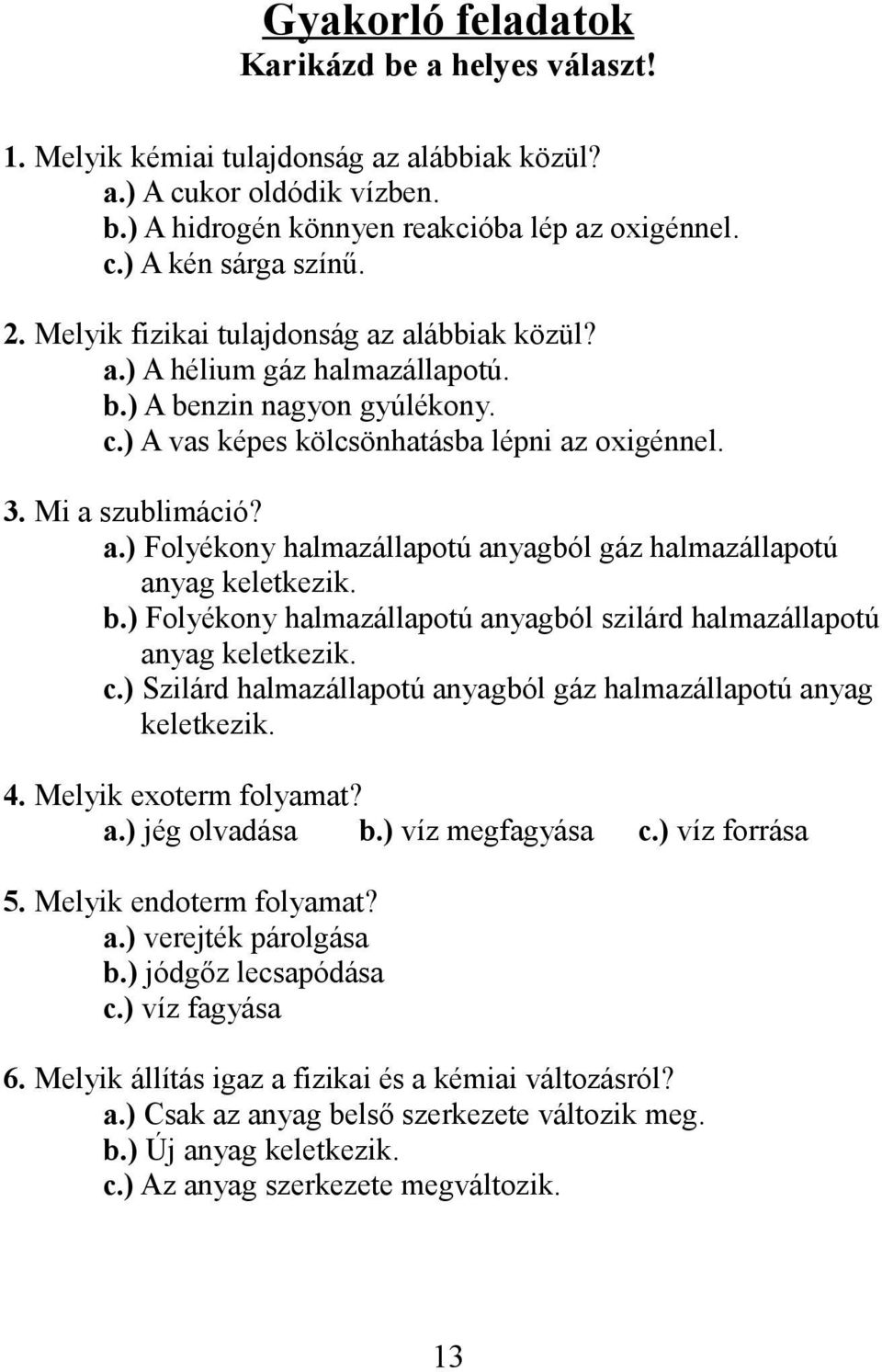 Gyakorló feladatok
Karikázd be a helyes választ!

1. Melyik kémiai tulajdonság az alábbiak közül?
a.) A cukor oldódik vízben.
b.) A hidrogén könnyen reakcióba lép az oxigénnel.
c.) A kén sárga színű.

2. Melyik fizikai tulajdonság az alábbiak közül?
a.) A hélium gáz halmazállapotú.
b.) A benzin nagyon gyúlékony.
c.) A vas képes kölcsönhatásba lépni az oxigénnel.

3. Mi a szublimáció?
a.) Folyékony halmazállapotú anyagból gáz halmazállapotú anyag keletkezik.
b.) Folyékony halmazállapotú anyagból szilárd halmazállapotú anyag keletkezik.
c.) Szilárd halmazállapotú anyagból gáz halmazállapotú anyag keletkezik.

4. Melyik exoterm folyamat?
a.) jég olvadása b.) víz megfagyása c.) víz forrása

5. Melyik endoterm folyamat?
a.) verejték párolgása
b.) jódgőz lecsapódása
c.) víz fagyása

6. Melyik állítás igaz a fizikai és a kémiai változásról?
a.) Csak az anyag belső szerkezete változik meg.
b.) Új anyag keletkezik.
c.) Az anyag szerkezete megváltozik.

13